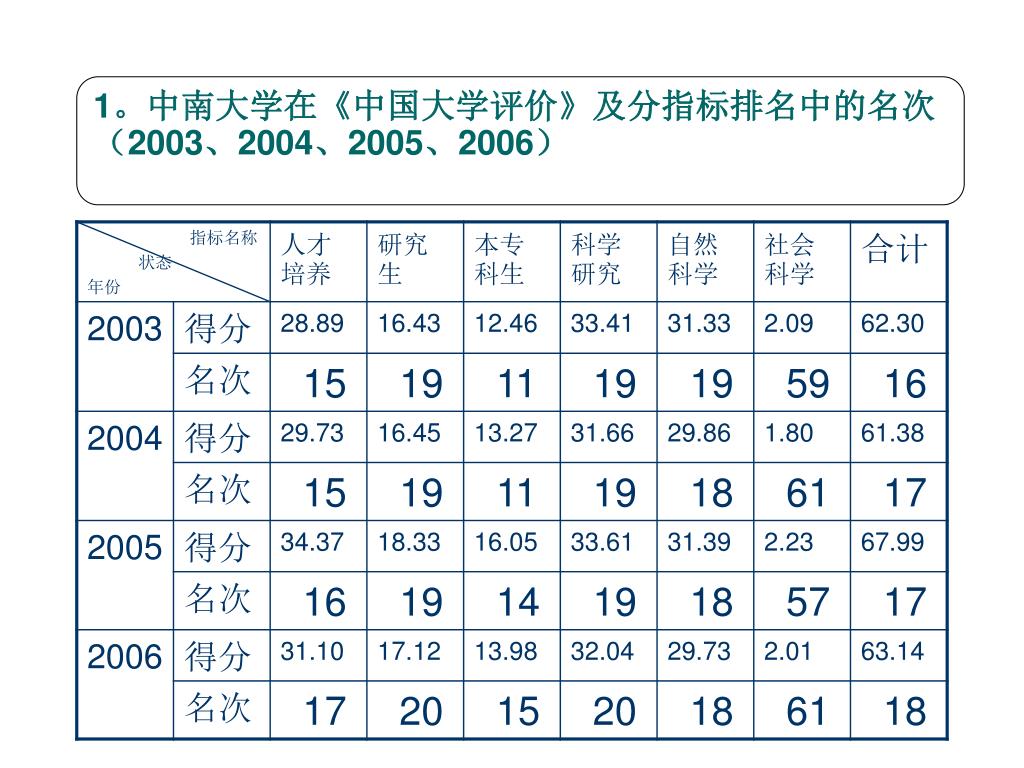 1。中南大学在《中国大学评价》及分指标排名中的名次（2003、2004、2005、2006）

| 指标名称 状态 年份 | | 人才培养 | 研究生 | 本专科生 | 科学研究 | 自然科学 | 社会科学 | 合计 |
|---|---|---|---|---|---|---|---|---|
| 2003 | 得分 | 28.89 | 16.43 | 12.46 | 33.41 | 31.33 | 2.09 | 62.30 |
| | 名次 | 15 | 19 | 11 | 19 | 19 | 59 | 16 |
| 2004 | 得分 | 29.73 | 16.45 | 13.27 | 31.66 | 29.86 | 1.80 | 61.38 |
| | 名次 | 15 | 19 | 11 | 19 | 18 | 61 | 17 |
| 2005 | 得分 | 34.37 | 18.33 | 16.05 | 33.61 | 31.39 | 2.23 | 67.99 |
| | 名次 | 16 | 19 | 14 | 19 | 18 | 57 | 17 |
| 2006 | 得分 | 31.10 | 17.12 | 13.98 | 32.04 | 29.73 | 2.01 | 63.14 |
| | 名次 | 17 | 20 | 15 | 20 | 18 | 61 | 18 |